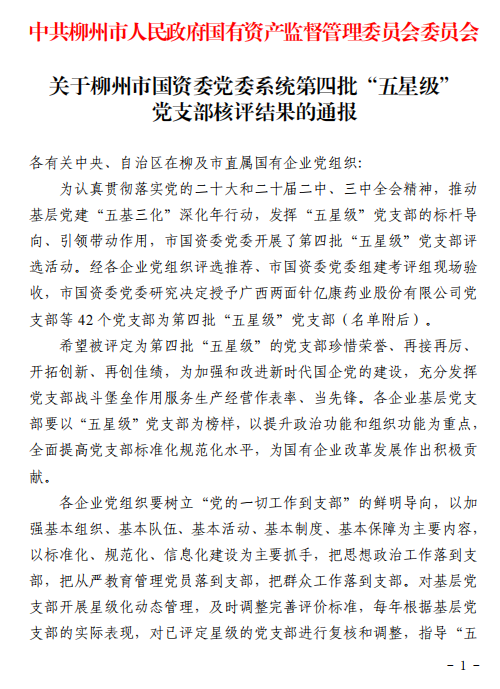 中共柳州市人民政府国有资产监督管理委员会委员会

关于柳州市国资委党委系统第四批“五星级”党支部核评结果的通报

各有关中央、自治区在柳及市直属国有企业党组织:

为认真贯彻落实党的二十大和二十届二中、三中全会精神，推动基层党建“五基三化”深化年行动，发挥“五星级”党支部的标杆导向、引领带动作用，市国资委党委开展了第四批“五星级”党支部评选活动。经各企业党组织评选推荐、市国资委党委组建考评组现场验收，市国资委党委研究决定授予广西两面针亿康药业股份有限公司党支部等 42 个党支部为第四批“五星级”党支部（名单附后）。

希望被评定为第四批“五星级”的党支部珍惜荣誉、再接再厉、开拓创新、再创佳绩，为加强和改进新时代国企党的建设，充分发挥党支部战斗堡垒作用服务生产经营作表率、当先锋。各企业基层党支部要以“五星级”党支部为榜样，以提升政治功能和组织功能为重点，全面提高党支部标准化规范化水平，为国有企业改革发展作出积极贡献。

各企业党组织要树立“党的一切工作到支部”的鲜明导向，以加强基本组织、基本队伍、基本活动、基本制度、基本保障为主要内容，以标准化、规范化、信息化建设为主要抓手，把思想政治工作落到支部，把从严教育管理党员落到支部，把群众工作落到支部。对基层党支部开展星级化动态管理，及时调整完善评价标准，每年根据基层党支部的实际表现，对已评定星级的党支部进行复核和调整，指导“五

- 1 -